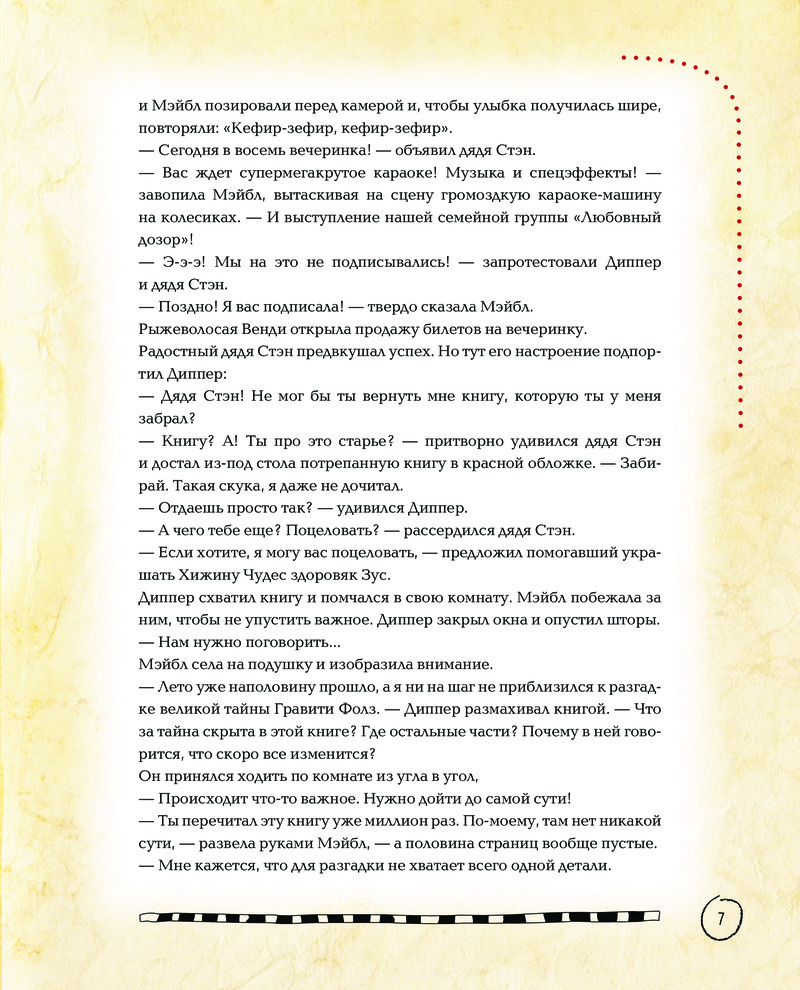 и Мэйбл позировали перед камерой и, чтобы улыбка получилась шире, повторяли: «Кефир-зефир, кефир-зефир».
— Сегодня в восемь вечеринка! — объявил дядя Стэн.
— Вас ждет супермегакрутое караоке! Музыка и спецэффекты! — завопила Мэйбл, вытаскивая на сцену громоздкую караоке-машину на колесиках. — И выступление нашей семейной группы «Любовный дозор»!
— Э-э-э! Мы на это не подписывались! — запротестовали Диппер и дядя Стэн.
— Поздно! Я вас подписала! — твердо сказала Мэйбл.
Рыжеволосая Венди открыла продажу билетов на вечеринку.
Радостный дядя Стэн предвкушал успех. Но тут его настроение подпортил Диппер:
— Дядя Стэн! Не мог бы ты вернуть мне книгу, которую ты у меня забрал?
— Книгу? А! Ты про это старье? — притворно удивился дядя Стэн и достал из-под стола потрепанную книгу в красной обложке. — Забирай. Такая скука, я даже не дочитал.
— Отдаешь просто так? — удивился Диппер.
— А чего тебе еще? Поцеловать? — рассердился дядя Стэн.
— Если хотите, я могу вас поцеловать, — предложил помогавший украшать Хижину Чудес здоровяк Зус.
Диппер схватил книгу и помчался в свою комнату. Мэйбл побежала за ним, чтобы не упустить важное. Диппер закрыл окна и опустил шторы.
— Нам нужно поговорить...
Мэйбл села на подушку и изобразила внимание.
— Лето уже наполовину прошло, а я ни на шаг не приблизился к разгадке великой тайны Гравити Фолз. — Диппер размахивал книгой. — Что за тайна скрыта в этой книге? Где остальные части? Почему в ней говорится, что скоро все изменится?
Он принялся ходить по комнате из угла в угол,
— Происходит что-то важное. Нужно дойти до самой сути!
— Ты перечитал эту книгу уже миллион раз. По-моему, там нет никакой сути, — развела руками Мэйбл, — а половина страниц вообще пустые.
— Мне кажется, что для разгадки не хватает всего одной детали.

7